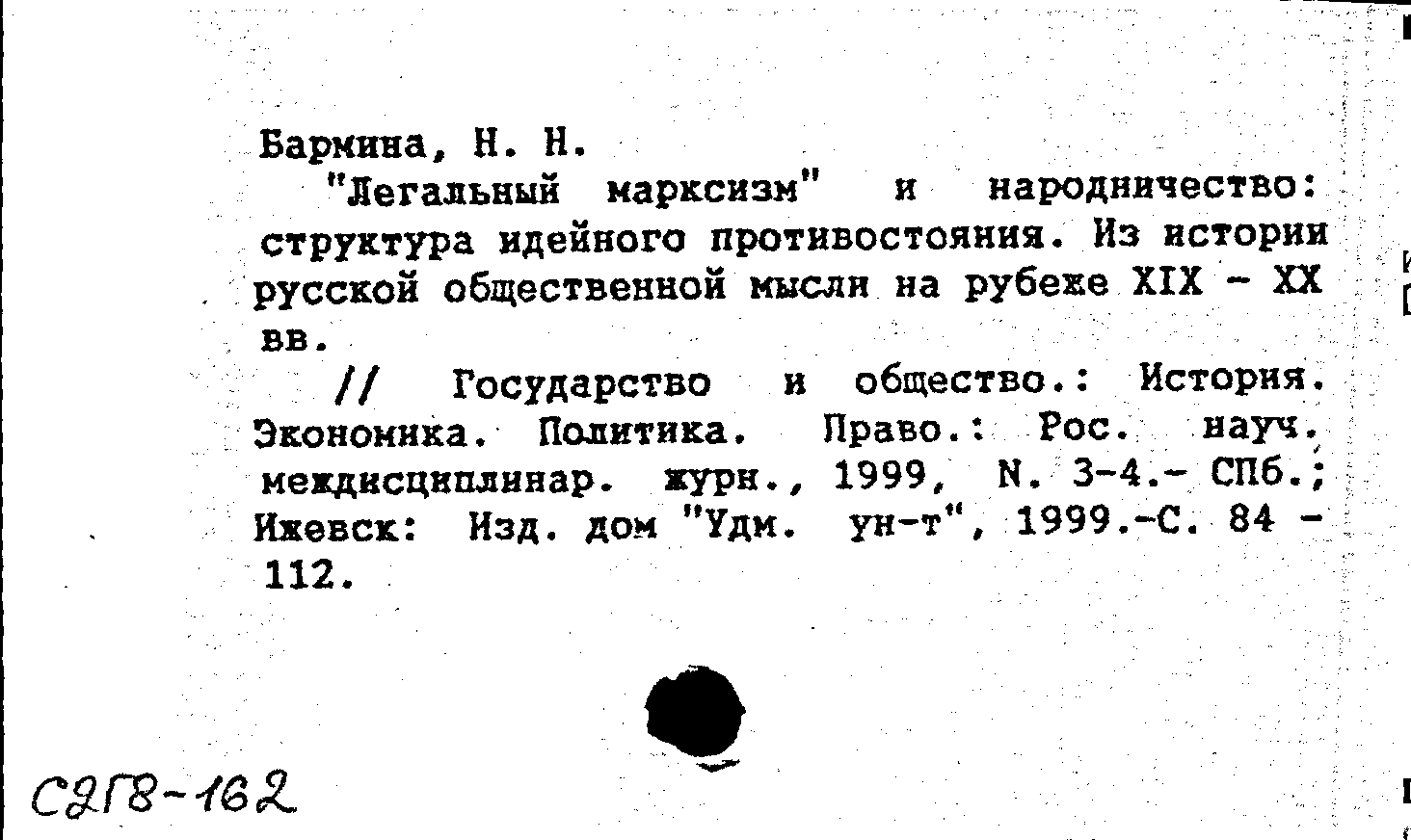 Бармина, Н. Н.

"Легальный марксизм" и народничество: структура идейного противостояния. Из истории русской общественной мысли на рубеже XIX - XX вв.

// Государство и общество.: История. Экономика. Политика. Право.: Рос. науч. междисциплинар. журн., 1999, N. 3-4.- СПб.; Ижевск: Изд. дом "Удм. ун-т", 1999.-С. 84 - 112.

С2Г8-162